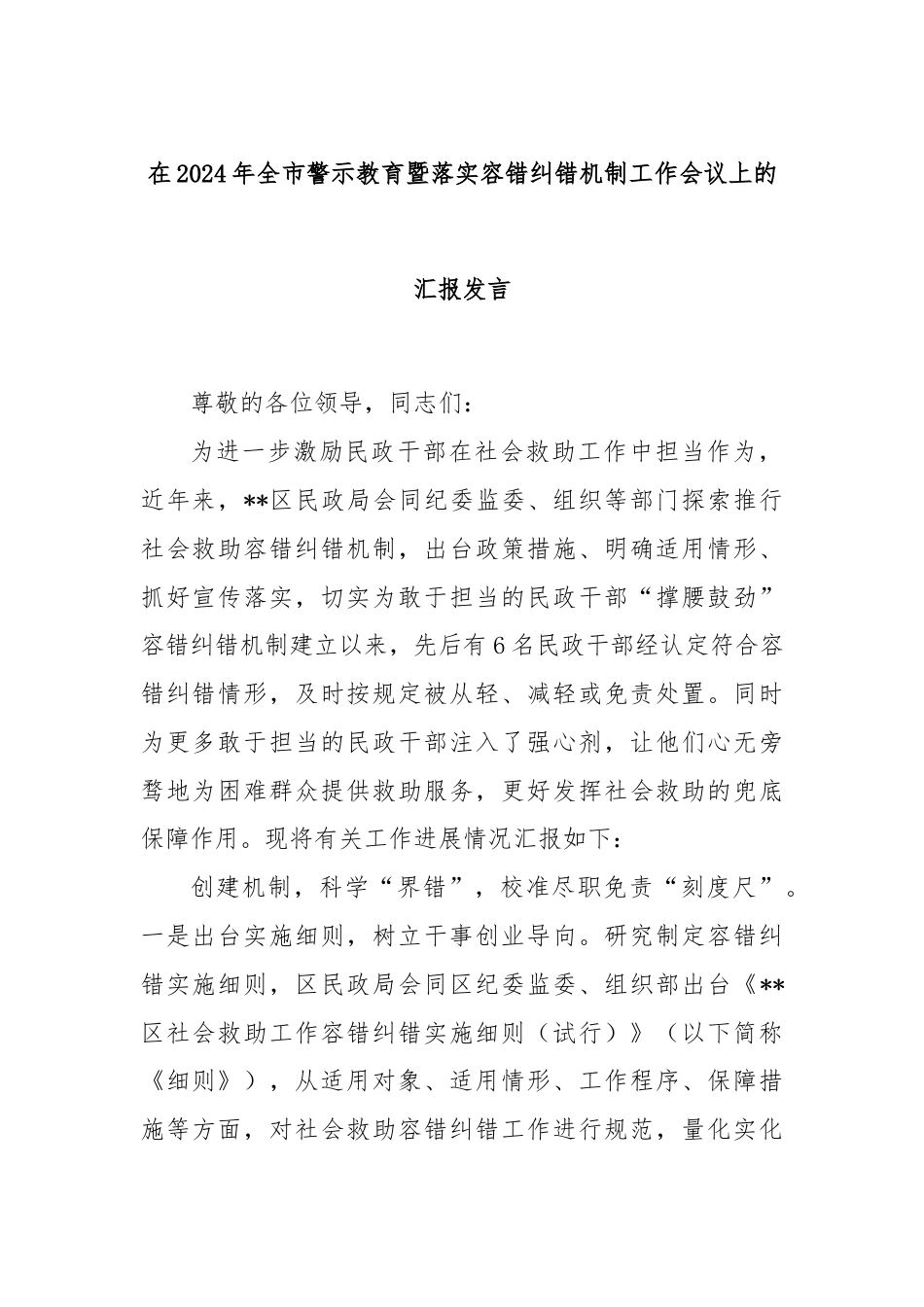 在2024年全市警示教育暨落实容错纠错机制工作会议上的

汇报发言

尊敬的各位领导，同志们：

为进一步激励民政干部在社会救助工作中担当作为，近年来，**区民政局会同纪委监委、组织等部门探索推行社会救助容错纠错机制，出台政策措施、明确适用情形、抓好宣传落实，切实为敢于担当的民政干部“撑腰鼓劲”容错纠错机制建立以来，先后有6名民政干部经认定符合容错纠错情形，及时按规定被从轻、减轻或免责处置。同时为更多敢于担当的民政干部注入了强心剂，让他们心无旁骛地为困难群众提供救助服务，更好发挥社会救助的兜底保障作用。现将有关工作进展情况汇报如下：

创建机制，科学“界错”，校准尽职免责“刻度尺”。一是出台实施细则，树立干事创业导向。研究制定容错纠错实施细则，区民政局会同区纪委监委、组织部出台《**区社会救助工作容错纠错实施细则（试行）》（以下简称《细则》），从适用对象、适用情形、工作程序、保障措施等方面，对社会救助容错纠错工作进行规范，量化实化